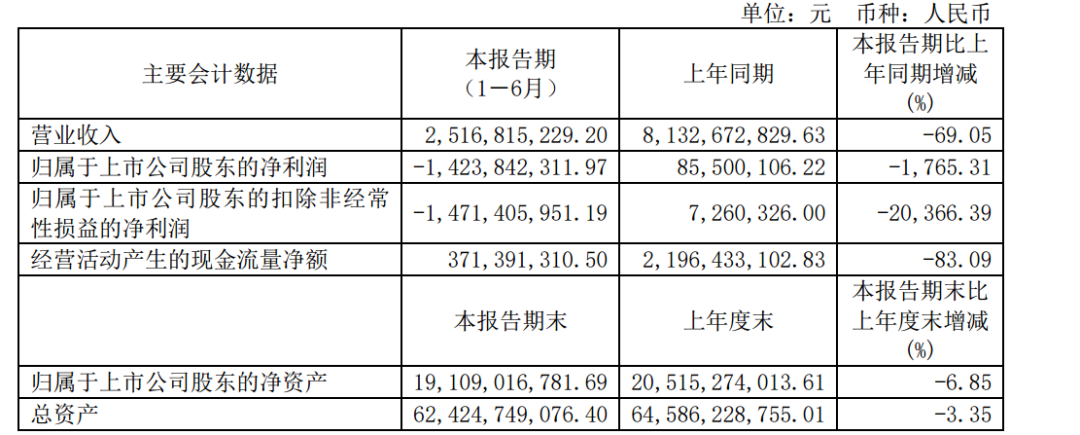 单位：元 币种：人民币

| 主要会计数据 | 本报告期（1－6月） | 上年同期 | 本报告期比上年同期增减(%) |
|---|---|---|---|
| 营业收入 | 2,516,815,229.20 | 8,132,672,829.63 | -69.05 |
| 归属于上市公司股东的净利润 | -1,423,842,311.97 | 85,500,106.22 | -1,765.31 |
| 归属于上市公司股东的扣除非经常性损益的净利润 | -1,471,405,951.19 | 7,260,326.00 | -20,366.39 |
| 经营活动产生的现金流量净额 | 371,391,310.50 | 2,196,433,102.83 | -83.09 |
|  | 本报告期末 | 上年度末 | 本报告期末比上年度末增减(%) |
| 归属于上市公司股东的净资产 | 19,109,016,781.69 | 20,515,274,013.61 | -6.85 |
| 总资产 | 62,424,749,076.40 | 64,586,228,755.01 | -3.35 |